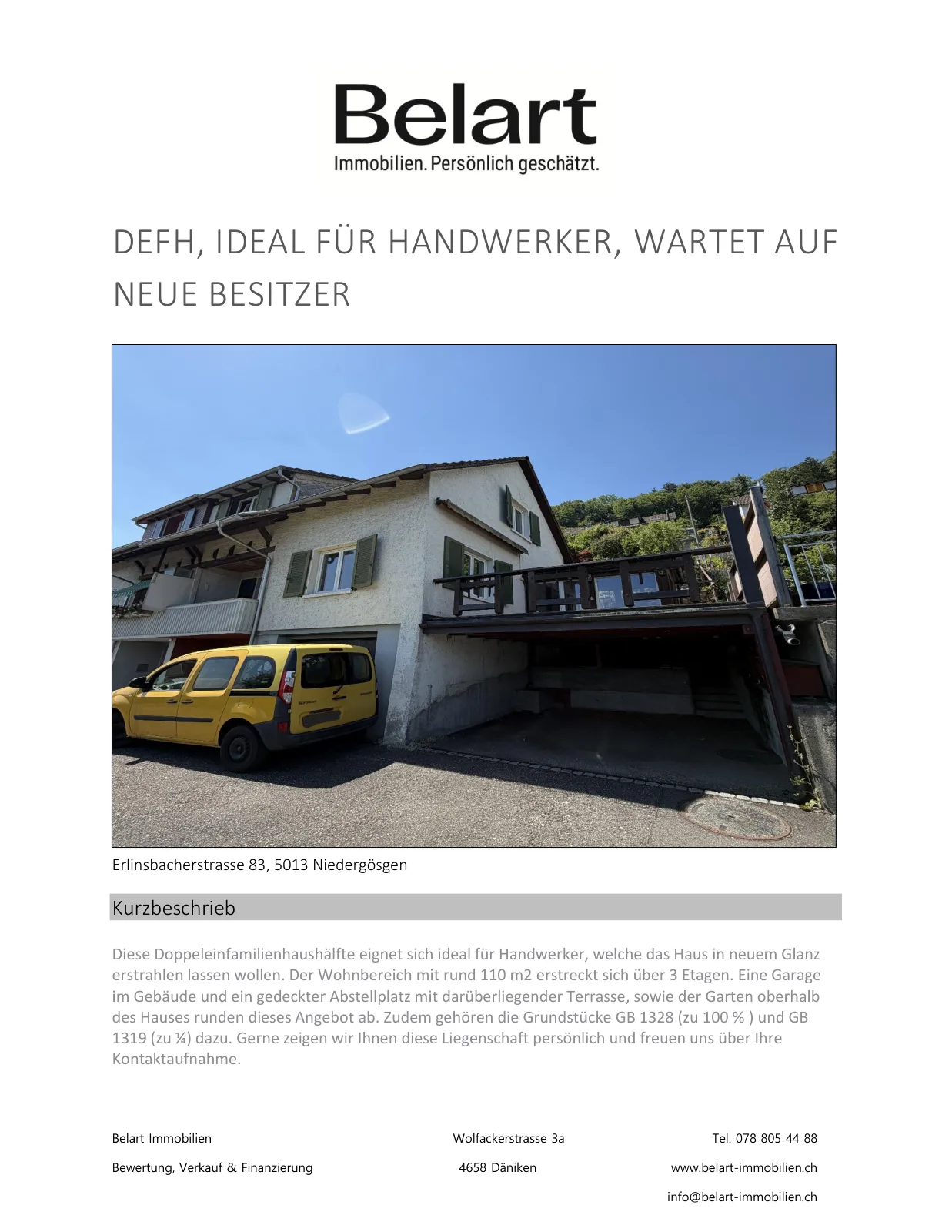 Belart
Immobilien. Persönlich geschätzt.

DEFH, IDEAL FÜR HANDWERKER, WARTET AUF NEUE BESITZER

Erlinsbacherstrasse 83, 5013 Niedergösgen

Kurzbeschrieb

Diese Doppeleinfamilienhaushälfte eignet sich ideal für Handwerker, welche das Haus in neuem Glanz erstrahlen lassen wollen. Der Wohnbereich mit rund 110 m2 erstreckt sich über 3 Etagen. Eine Garage im Gebäude und ein gedeckter Abstellplatz mit darüberliegender Terrasse, sowie der Garten oberhalb des Hauses runden dieses Angebot ab. Zudem gehören die Grundstücke GB 1328 (zu 100 % ) und GB 1319 (zu ¼) dazu. Gerne zeigen wir Ihnen diese Liegenschaft persönlich und freuen uns über Ihre Kontaktaufnahme.

Belart Immobilien
Bewertung, Verkauf & Finanzierung

Wolfackerstrasse 3a
4658 Däniken

Tel. 078 805 44 88
www.belart-immobilien.ch
info@belart-immobilien.ch